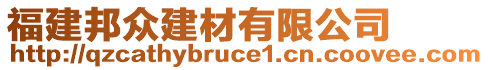 福建邦众建材有限公司
http://qzcathybruce1.cn.coovee.com